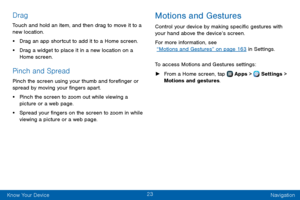 Drag

Touch and hold an item, and then drag to move it to a new location.

• Drag an app shortcut to add it to a Home screen.

• Drag a widget to place it in a new location on a Home screen.

Pinch and Spread

Pinch the screen using your thumb and forefinger or spread by moving your fingers apart.

• Pinch the screen to zoom out while viewing a picture or a web page.

• Spread your fingers on the screen to zoom in while viewing a picture or a web page.

Motions and Gestures

Control your device by making specific gestures with your hand above the device's screen.

For more information, see "Motions and Gestures" on page 163 in Settings.

To access Motions and Gestures settings:

► From a Home screen, tap Apps > Settings > Motions and gestures.

Know Your Device 23 Navigation